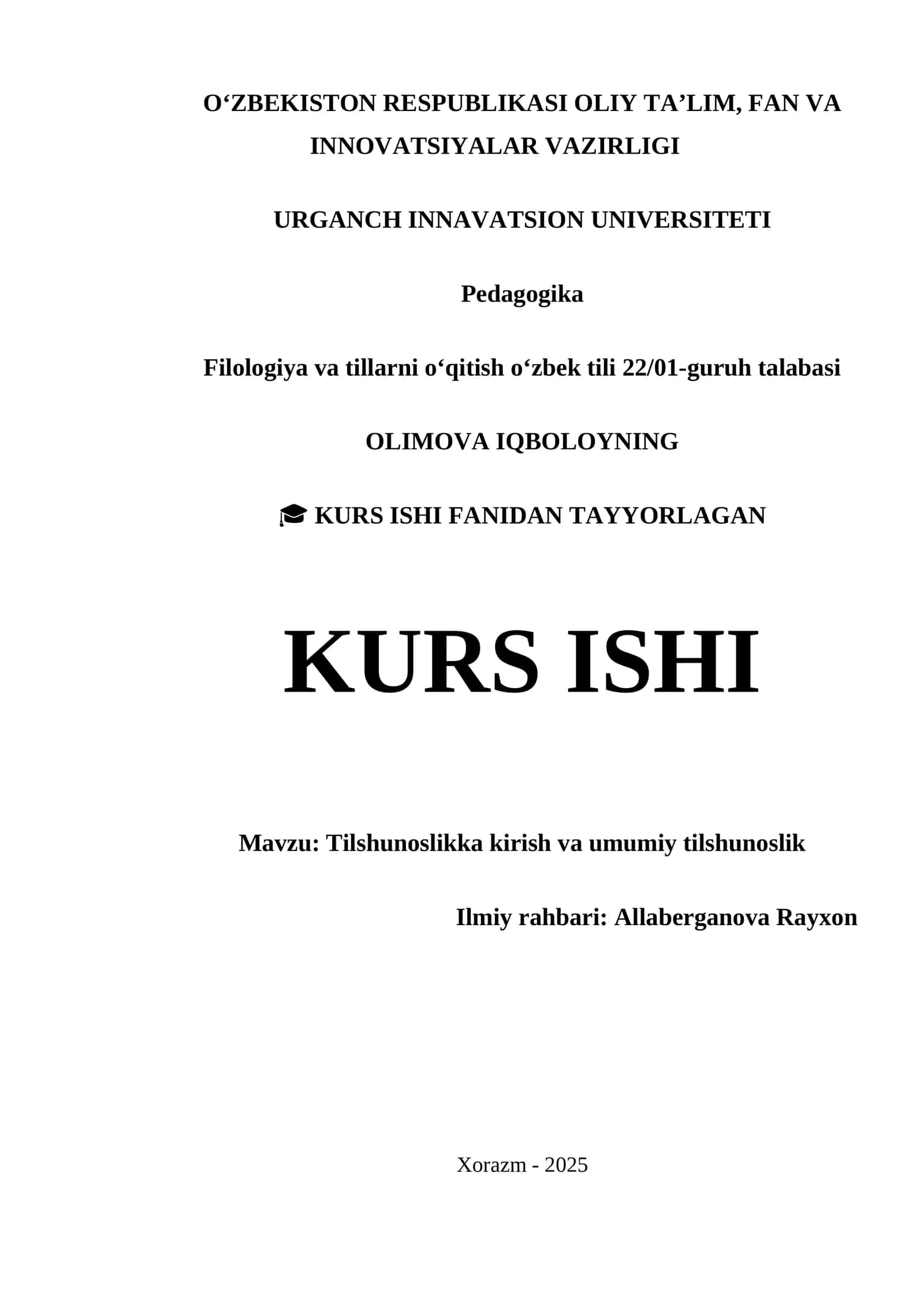 O‘ZBEKISTON RESPUBLIKASI OLIY TA’LIM, FAN VA INNOVATSIYALAR VAZIRLIGI

URGANCH INNAVATSION UNIVERSITETI

Pedagogika

Filologiya va tillarni o‘qitish o‘zbek tili 22/01-guruh talabasi

OLIMOVA IQBOLOYNING

🎓 KURS ISHI FANIDAN TAYYORLAGAN

KURS ISHI

Mavzu: Tilshunoslikka kirish va umumiy tilshunoslik

Ilmiy rahbari: Allaberganova Rayxon

Xorazm - 2025